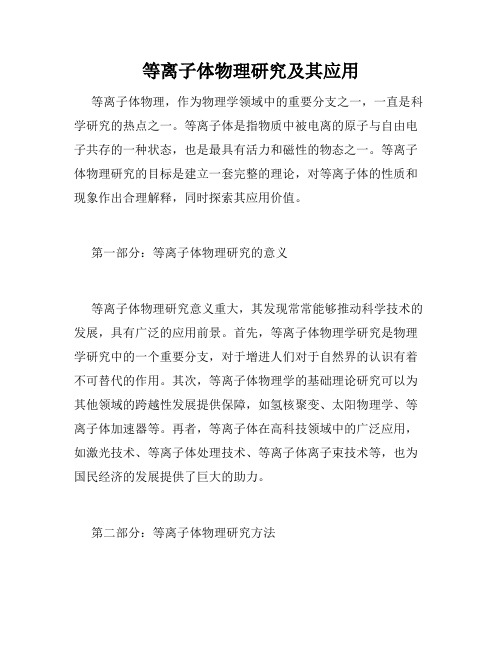 等离子体物理研究及其应用

等离子体物理，作为物理学领域中的重要分支之一，一直是科学研究的热点之一。等离子体是指物质中被电离的原子与自由电子共存的一种状态，也是最具有活力和磁性的物态之一。等离子体物理研究的目标是建立一套完整的理论，对等离子体的性质和现象作出合理解释，同时探索其应用价值。

第一部分：等离子体物理研究的意义

等离子体物理研究意义重大，其发现常常能够推动科学技术的发展，具有广泛的应用前景。首先，等离子体物理学研究是物理学研究中的一个重要分支，对于增进人们对于自然界的认识有着不可替代的作用。其次，等离子体物理学的基础理论研究可以为其他领域的跨越性发展提供保障，如氢核聚变、太阳物理学、等离子体加速器等。再者，等离子体在高科技领域中的广泛应用，如激光技术、等离子体处理技术、等离子体离子束技术等，也为国民经济的发展提供了巨大的助力。

第二部分：等离子体物理研究方法